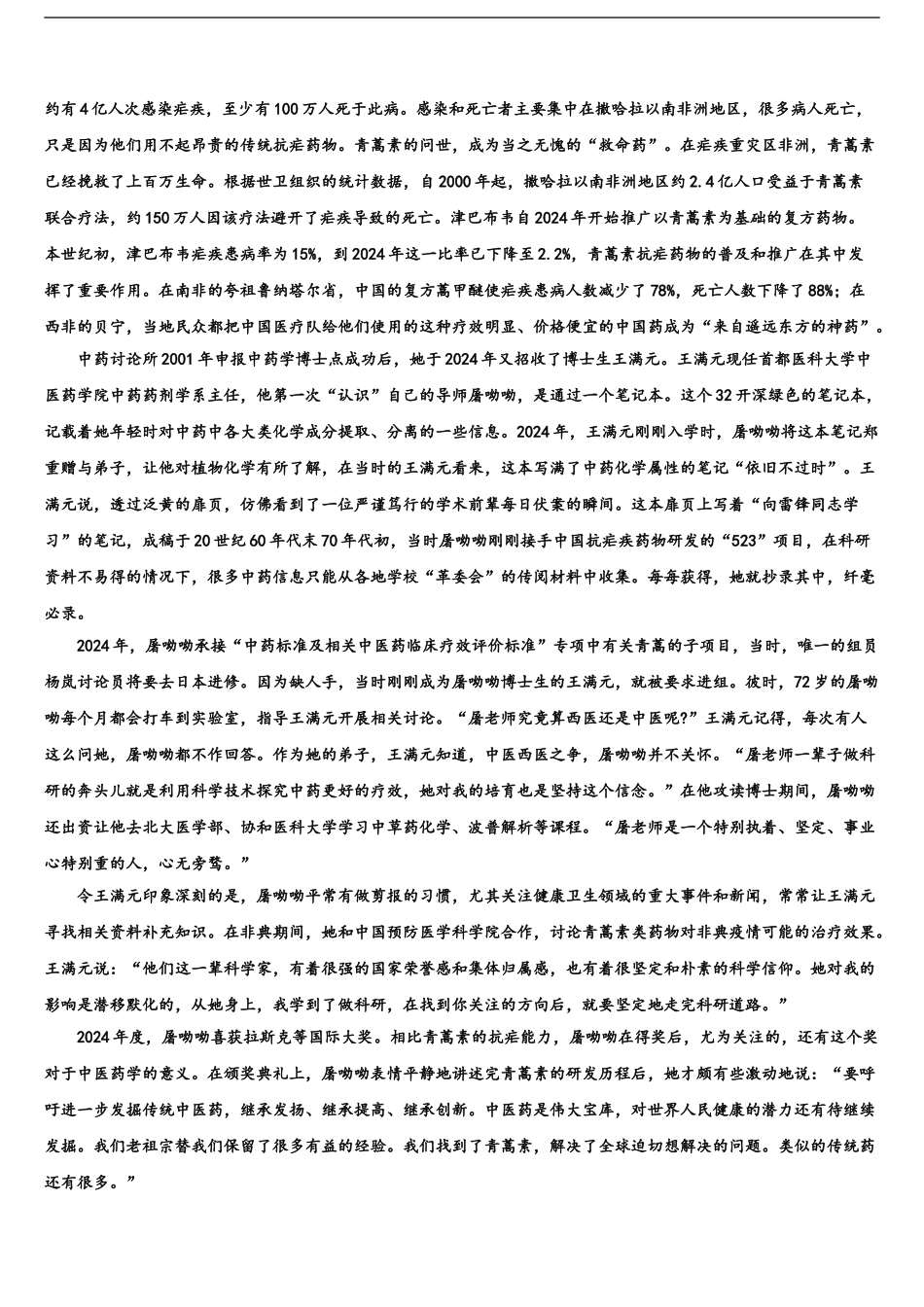 约有4亿人次感染疟疾，至少有100万人死于此病。感染和死亡者主要集中在撒哈拉以南非洲地区，很多病人死亡，只是因为他们用不起昂贵的传统抗疟药物。青蒿素的问世，成为当之无愧的“救命药”。在疟疾重灾区非洲，青蒿素已经挽救了上百万生命。根据世卫组织的统计数据，自2000年起，撒哈拉以南非洲地区约2.4亿人口受益于青蒿素联合疗法，约150万人因该疗法避开了疟疾导致的死亡。津巴布韦自2024年开始推广以青蒿素为基础的复方药物。本世纪初，津巴布韦疟疾患病率为15%，到2024年这一比率已下降至2.2%，青蒿素抗疟药物的普及和推广在其中发挥了重要作用。在南非的夸祖鲁纳塔尔省，中国的复方蒿甲醚使疟疾患病人数减少了78%，死亡人数下降了88%；在西非的贝宁，当地民众都把中国医疗队给他们使用的这种疗效明显、价格便宜的中国药成为“来自遥远东方的神药”。

中药讨论所2001年申报中药学博士点成功后，她于2024年又招收了博士生王满元。王满元现任首都医科大学中医药学院中药药剂学系主任，他第一次“认识”自己的导师屠呦呦，是通过一个笔记本。这个32开深绿色的笔记本，记载着她年轻时对中药中各大类化学成分提取、分离的一些信息。2024年，王满元刚刚入学时，屠呦呦将这本笔记郑重赠与弟子，让他对植物化学有所了解，在当时的王满元看来，这本写满了中药化学属性的笔记“依旧不过时”。王满元说，透过泛黄的扉页，仿佛看到了一位严谨笃行的学术前辈每日伏案的瞬间。这本扉页上写着“向雷锋同志学习”的笔记，成稿于20世纪60年代末70年代初，当时屠呦呦刚刚接手中国抗疟疾药物研发的“523”项目，在科研资料不易得的情况下，很多中药信息只能从各地学校“革委会”的传阅材料中收集。每每获得，她就抄录其中，纤毫必录。

2024年，屠呦呦承接“中药标准及相关中医药临床疗效评价标准”专项中有关青蒿的子项目，当时，唯一的组员杨岚讨论员将要去日本进修。因为缺人手，当时刚刚成为屠呦呦博士生的王满元，就被要求进组。彼时，72岁的屠呦呦每个月都会打车到实验室，指导王满元开展相关讨论。“屠老师究竟算西医还是中医呢?”王满元记得，每次有人这么问她，屠呦呦都不作回答。作为她的弟子，王满元知道，中医西医之争，屠呦呦并不关怀。“屠老师一辈子做科研的奔头儿就是利用科学技术探究中药更好的疗效，她对我的培育也是坚持这个信念。”在他攻读博士期间，屠呦呦还出资让他去北大医学部、协和医科大学学习中草药化学、波普解析等课程。“屠老师是一个特别执着、坚定、事业心特别重的人，心无旁骛。”

令王满元印象深刻的是，屠呦呦平常有做剪报的习惯，尤其关注健康卫生领域的重大事件和新闻，常常让王满元寻找相关资料补充知识。在非典期间，她和中国预防医学科学院合作，讨论青蒿素类药物对非典疫情可能的治疗效果。王满元说：“他们这一辈科学家，有着很强的国家荣誉感和集体归属感，也有着很坚定和朴素的科学信仰。她对我的影响是潜移默化的，从她身上，我学到了做科研，在找到你关注的方向后，就要坚定地走完科研道路。”

2024年度，屠呦呦喜获拉斯克等国际大奖。相比青蒿素的抗疟能力，屠呦呦在得奖后，尤为关注的，还有这个奖对于中医药学的意义。在颁奖典礼上，屠呦呦表情平静地讲述完青蒿素的研发历程后，她才颇有些激动地说：“要呼吁进一步发掘传统中医药，继承发扬、继承提高、继承创新。中医药是伟大宝库，对世界人民健康的潜力还有待继续发掘。我们老祖宗替我们保留了很多有益的经验。我们找到了青蒿素，解决了全球迫切想解决的问题。类似的传统药还有很多。”